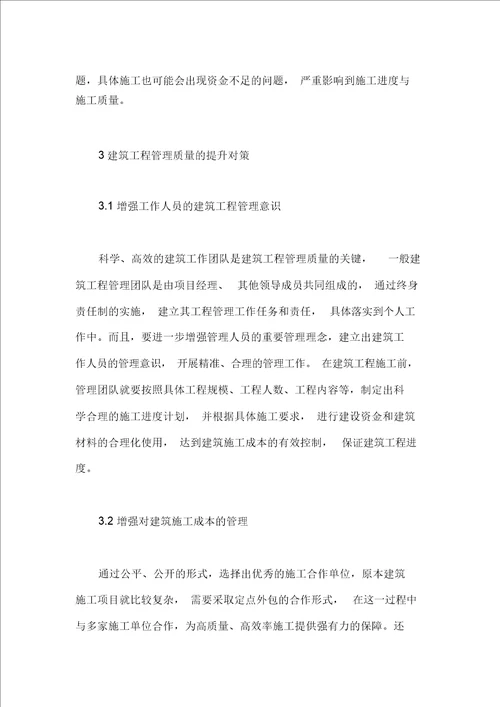 题，具体施工也可能会出现资金不足的问题，严重影响到施工进度与施工质量。

3 建筑工程管理质量的提升对策

3.1 增强工作人员的建筑工程管理意识

科学、高效的建筑工作团队是建筑工程管理质量的关键，一般建筑工程管理团队是由项目经理、其他领导成员共同组成的，通过终身责任制的实施，建立其工程管理工作任务和责任，具体落实到个人工作中。而且，要进一步增强管理人员的重要管理理念，建立出建筑工作人员的管理意识，开展精准、合理的管理工作。在建筑工程施工前，管理团队就要按照具体工程规模、工程人数、工程内容等，制定出科学合理的施工进度计划，并根据具体施工要求，进行建设资金和建筑材料的合理化使用，达到建筑施工成本的有效控制，保证建筑工程进度。

3.2 增强对建筑施工成本的管理

通过公平、公开的形式，选择出优秀的施工合作单位，原本建筑施工项目就比较复杂，需要采取定点外包的合作形式，在这一过程中与多家施工单位合作，为高质量、高效率施工提供强有力的保障。还